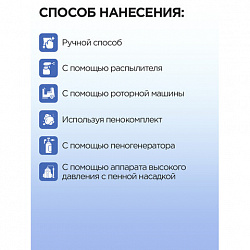 СПОСОБ НАНЕСЕНИЯ:

Ручной способ

С помощью распылителя

С помощью роторной машины

Используя пенокомплект

С помощью пеногенератора

С помощью аппарата высокого давления с пенной насадкой